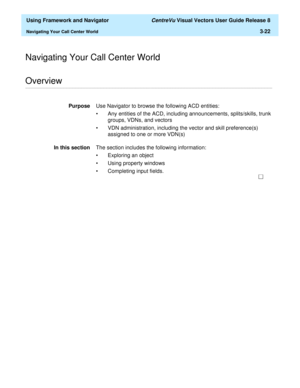 Using Framework and Navigator
CentreVu Visual Vectors User Guide Release 8
Navigating Your Call Center World
3-22

Navigating Your Call Center World

Overview

Purpose
Use Navigator to browse the following ACD entities:
• Any entities of the ACD, including announcements, splits/skills, trunk groups, VDNs, and vectors
• VDN administration, including the vector and skill preference(s) assigned to one or more VDN(s)

In this section
The section includes the following information:
• Exploring an object
• Using property windows
• Completing input fields.